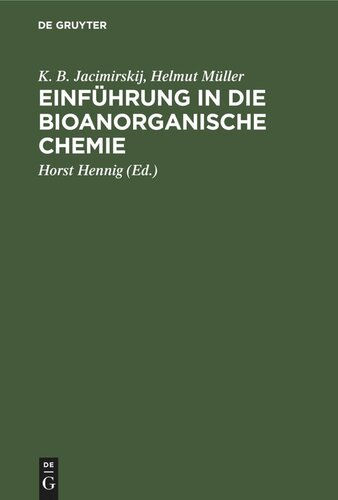 DE GRUYTER

K. B. Jacimirskij, Helmut Müller

EINFÜHRUNG IN DIE BIOANORGANISCHE CHEMIE

Horst Hennig (Ed.)

DE
G